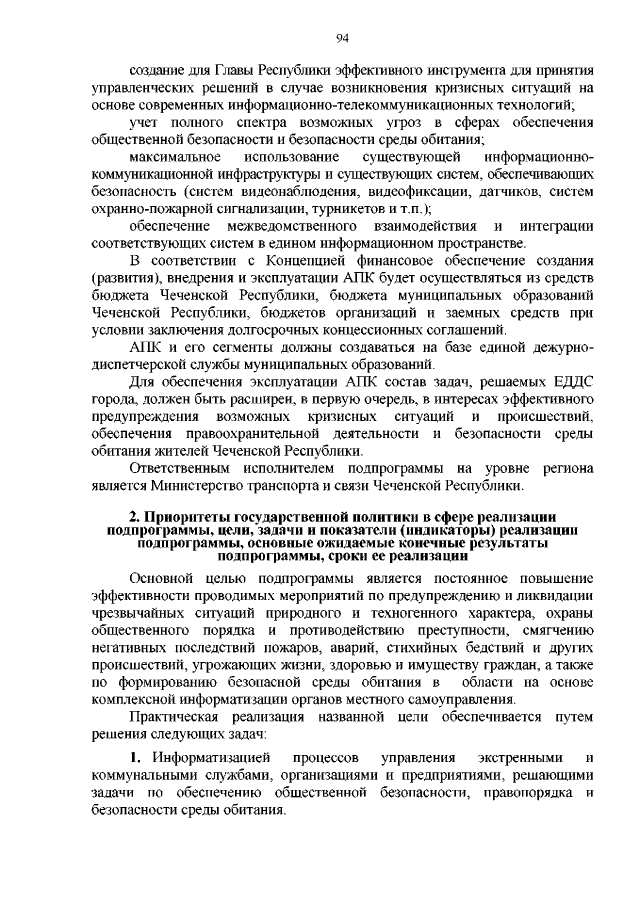 94

создание для Главы Республики эффективного инструмента для принятия управленческих решений в случае возникновения кризисных ситуаций на основе современных информационно-телекоммуникационных технологий;

учет полного спектра возможных угроз в сферах обеспечения общественной безопасности и безопасности среды обитания;

максимальное использование существующей информационно-коммуникационной инфраструктуры и существующих систем, обеспечивающих безопасность (систем видеонаблюдения, видеофиксации, датчиков, систем охранно-пожарной сигнализации, турникетов и т.п.);

обеспечение межведомственного взаимодействия и интеграции соответствующих систем в едином информационном пространстве.

В соответствии с Концепцией финансовое обеспечение создания (развития), внедрения и эксплуатации АПК будет осуществляться из средств бюджета Чеченской Республики, бюджета муниципальных образований Чеченской Республики, бюджетов организаций и заемных средств при условии заключения долгосрочных концессионных соглашений.

АПК и его сегменты должны создаваться на базе единой дежурно-диспетчерской службы муниципальных образований.

Для обеспечения эксплуатации АПК состав задач, решаемых ЕДДС города, должен быть расширен, в первую очередь, в интересах эффективного предупреждения возможных кризисных ситуаций и происшествий, обеспечения правоохранительной деятельности и безопасности среды обитания жителей Чеченской Республики.

Ответственным исполнителем подпрограммы на уровне региона является Министерство транспорта и связи Чеченской Республики.

2. Приоритеты государственной политики в сфере реализации подпрограммы, цели, задачи и показатели (индикаторы) реализации подпрограммы, основные ожидаемые конечные результаты подпрограммы, сроки ее реализации

Основной целью подпрограммы является постоянное повышение эффективности проводимых мероприятий по предупреждению и ликвидации чрезвычайных ситуаций природного и техногенного характера, охраны общественного порядка и противодействию преступности, смягчению негативных последствий пожаров, аварий, стихийных бедствий и других происшествий, угрожающих жизни, здоровью и имуществу граждан, а также по формированию безопасной среды обитания в области на основе комплексной информатизации органов местного самоуправления.

Практическая реализация названной цели обеспечивается путем решения следующих задач:

1. Информатизацией процессов управления экстренными и коммунальными службами, организациями и предприятиями, решающими задачи по обеспечению общественной безопасности, правопорядка и безопасности среды обитания.